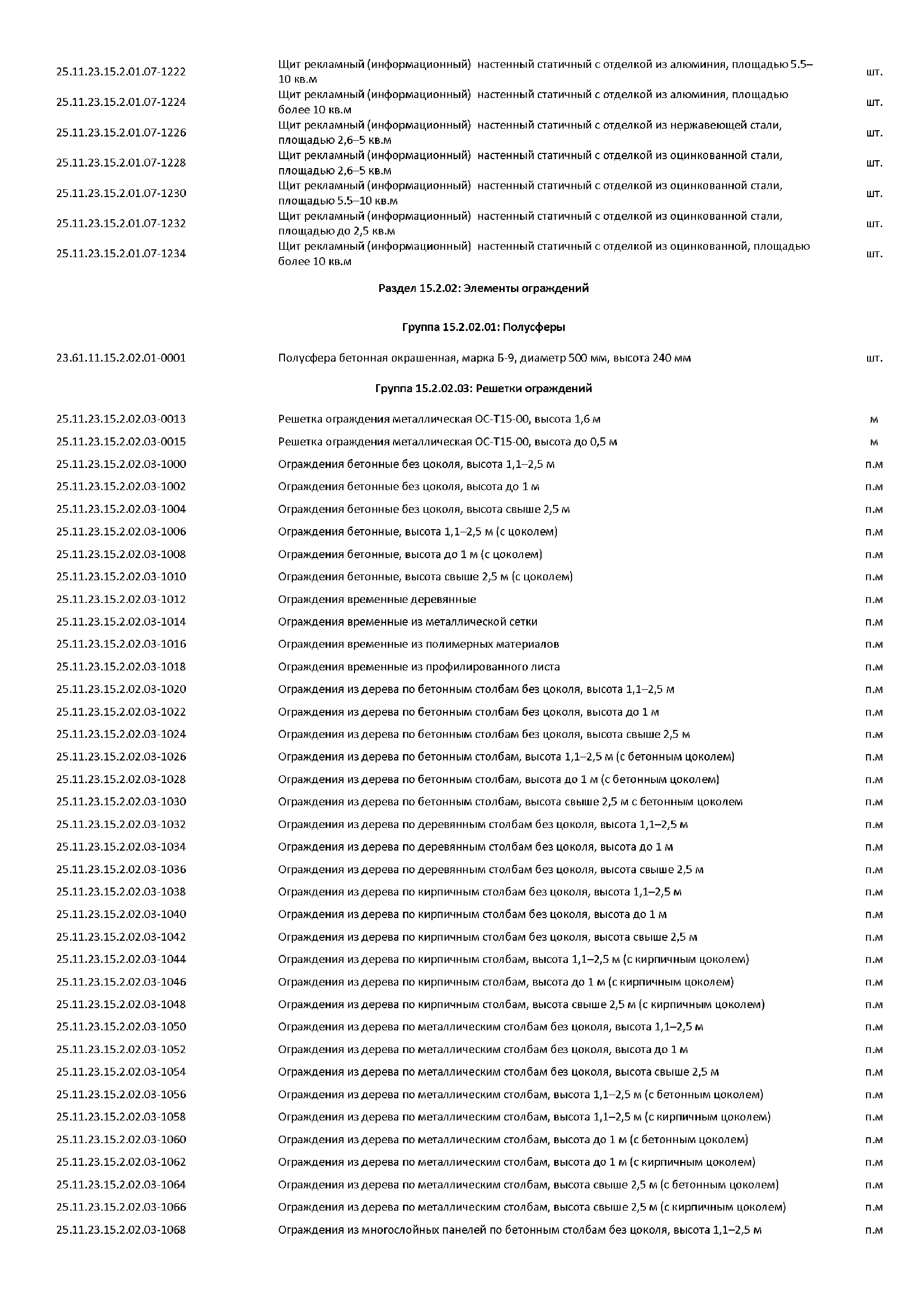 | | | |
|---|---|---|
| 25.11.23.15.2.01.07-1222 | Щит рекламный (информационный) настенный статичный с отделкой из алюминия, площадью 5.5–10 кв.м | шт. |
| 25.11.23.15.2.01.07-1224 | Щит рекламный (информационный) настенный статичный с отделкой из алюминия, площадью более 10 кв.м | шт. |
| 25.11.23.15.2.01.07-1226 | Щит рекламный (информационный) настенный статичный с отделкой из нержавеющей стали, площадью 2,6–5 кв.м | шт. |
| 25.11.23.15.2.01.07-1228 | Щит рекламный (информационный) настенный статичный с отделкой из оцинкованной стали, площадью 2,6–5 кв.м | шт. |
| 25.11.23.15.2.01.07-1230 | Щит рекламный (информационный) настенный статичный с отделкой из оцинкованной стали, площадью 5.5–10 кв.м | шт. |
| 25.11.23.15.2.01.07-1232 | Щит рекламный (информационный) настенный статичный с отделкой из оцинкованной стали, площадью до 2,5 кв.м | шт. |
| 25.11.23.15.2.01.07-1234 | Щит рекламный (информационный) настенный статичный с отделкой из оцинкованной, площадью более 10 кв.м | шт. |

Раздел 15.2.02: Элементы ограждений

Группа 15.2.02.01: Полусферы

| | | |
|---|---|---|
| 23.61.11.15.2.02.01-0001 | Полусфера бетонная окрашенная, марка Б-9, диаметр 500 мм, высота 240 мм | шт. |

Группа 15.2.02.03: Решетки ограждений

| | | |
|---|---|---|
| 25.11.23.15.2.02.03-0013 | Решетка ограждения металлическая ОС-Т15-00, высота 1,6 м | м |
| 25.11.23.15.2.02.03-0015 | Решетка ограждения металлическая ОС-Т15-00, высота до 0,5 м | м |
| 25.11.23.15.2.02.03-1000 | Ограждения бетонные без цоколя, высота 1,1–2,5 м | п.м |
| 25.11.23.15.2.02.03-1002 | Ограждения бетонные без цоколя, высота до 1 м | п.м |
| 25.11.23.15.2.02.03-1004 | Ограждения бетонные без цоколя, высота свыше 2,5 м | п.м |
| 25.11.23.15.2.02.03-1006 | Ограждения бетонные, высота 1,1–2,5 м (с цоколем) | п.м |
| 25.11.23.15.2.02.03-1008 | Ограждения бетонные, высота до 1 м (с цоколем) | п.м |
| 25.11.23.15.2.02.03-1010 | Ограждения бетонные, высота свыше 2,5 м (с цоколем) | п.м |
| 25.11.23.15.2.02.03-1012 | Ограждения временные деревянные | п.м |
| 25.11.23.15.2.02.03-1014 | Ограждения временные из металлической сетки | п.м |
| 25.11.23.15.2.02.03-1016 | Ограждения временные из полимерных материалов | п.м |
| 25.11.23.15.2.02.03-1018 | Ограждения временные из профилированного листа | п.м |
| 25.11.23.15.2.02.03-1020 | Ограждения из дерева по бетонным столбам без цоколя, высота 1,1–2,5 м | п.м |
| 25.11.23.15.2.02.03-1022 | Ограждения из дерева по бетонным столбам без цоколя, высота до 1 м | п.м |
| 25.11.23.15.2.02.03-1024 | Ограждения из дерева по бетонным столбам без цоколя, высота свыше 2,5 м | п.м |
| 25.11.23.15.2.02.03-1026 | Ограждения из дерева по бетонным столбам, высота 1,1–2,5 м (с бетонным цоколем) | п.м |
| 25.11.23.15.2.02.03-1028 | Ограждения из дерева по бетонным столбам, высота до 1 м (с бетонным цоколем) | п.м |
| 25.11.23.15.2.02.03-1030 | Ограждения из дерева по бетонным столбам, высота свыше 2,5 м с бетонным цоколем | п.м |
| 25.11.23.15.2.02.03-1032 | Ограждения из дерева по деревянным столбам без цоколя, высота 1,1–2,5 м | п.м |
| 25.11.23.15.2.02.03-1034 | Ограждения из дерева по деревянным столбам без цоколя, высота до 1 м | п.м |
| 25.11.23.15.2.02.03-1036 | Ограждения из дерева по деревянным столбам без цоколя, высота свыше 2,5 м | п.м |
| 25.11.23.15.2.02.03-1038 | Ограждения из дерева по кирпичным столбам без цоколя, высота 1,1–2,5 м | п.м |
| 25.11.23.15.2.02.03-1040 | Ограждения из дерева по кирпичным столбам без цоколя, высота до 1 м | п.м |
| 25.11.23.15.2.02.03-1042 | Ограждения из дерева по кирпичным столбам без цоколя, высота свыше 2,5 м | п.м |
| 25.11.23.15.2.02.03-1044 | Ограждения из дерева по кирпичным столбам, высота 1,1–2,5 м (с кирпичным цоколем) | п.м |
| 25.11.23.15.2.02.03-1046 | Ограждения из дерева по кирпичным столбам, высота до 1 м (с кирпичным цоколем) | п.м |
| 25.11.23.15.2.02.03-1048 | Ограждения из дерева по кирпичным столбам, высота свыше 2,5 м (с кирпичным цоколем) | п.м |
| 25.11.23.15.2.02.03-1050 | Ограждения из дерева по металлическим столбам без цоколя, высота 1,1–2,5 м | п.м |
| 25.11.23.15.2.02.03-1052 | Ограждения из дерева по металлическим столбам без цоколя, высота до 1 м | п.м |
| 25.11.23.15.2.02.03-1054 | Ограждения из дерева по металлическим столбам без цоколя, высота свыше 2,5 м | п.м |
| 25.11.23.15.2.02.03-1056 | Ограждения из дерева по металлическим столбам, высота 1,1–2,5 м (с бетонным цоколем) | п.м |
| 25.11.23.15.2.02.03-1058 | Ограждения из дерева по металлическим столбам, высота 1,1–2,5 м (с кирпичным цоколем) | п.м |
| 25.11.23.15.2.02.03-1060 | Ограждения из дерева по металлическим столбам, высота до 1 м (с бетонным цоколем) | п.м |
| 25.11.23.15.2.02.03-1062 | Ограждения из дерева по металлическим столбам, высота до 1 м (с кирпичным цоколем) | п.м |
| 25.11.23.15.2.02.03-1064 | Ограждения из дерева по металлическим столбам, высота свыше 2,5 м (с бетонным цоколем) | п.м |
| 25.11.23.15.2.02.03-1066 | Ограждения из дерева по металлическим столбам, высота свыше 2,5 м (с кирпичным цоколем) | п.м |
| 25.11.23.15.2.02.03-1068 | Ограждения из многослойных панелей по бетонным столбам без цоколя, высота 1,1–2,5 м | п.м |